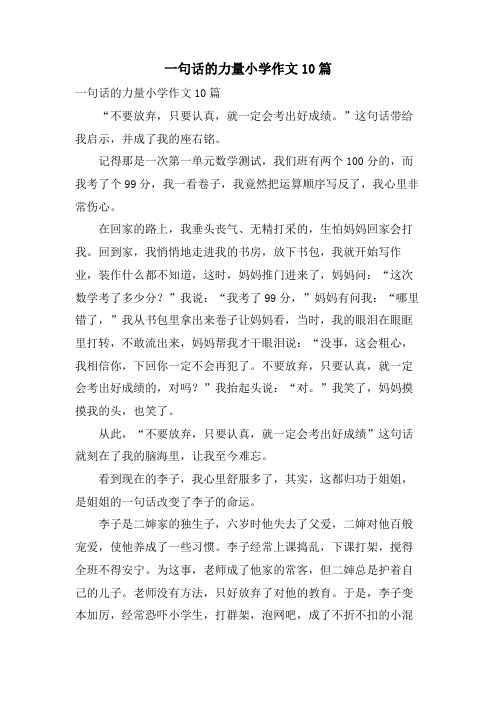 一句话的力量小学作文10篇

一句话的力量小学作文10篇

“不要放弃，只要认真，就一定会考出好成绩。”这句话带给我启示，并成了我的座右铭。

记得那是一次第一单元数学测试，我们班有两个100分的，而我考了个99分，我一看卷子，我竟然把运算顺序写反了，我心里非常伤心。

在回家的路上，我垂头丧气、无精打采的，生怕妈妈回家会打我。回到家，我悄悄地走进我的书房，放下书包，我就开始写作业，装作什么都不知道，这时，妈妈推门进来了，妈妈问：“这次数学考了多少分？”我说：“我考了99分，”妈妈有问我：“哪里错了，”我从书包里拿出来卷子让妈妈看，当时，我的眼泪在眼眶里打转，不敢流出来，妈妈帮我才干眼泪说：“没事，这会粗心，我相信你，下回你一定不会再犯了。不要放弃，只要认真，就一定会考出好成绩的，对吗？”我抬起头说：“对。”我笑了，妈妈摸摸我的头，也笑了。

从此，“不要放弃，只要认真，就一定会考出好成绩”这句话就刻在了我的脑海里，让我至今难忘。

看到现在的李子，我心里舒服多了，其实，这都归功于姐姐，是姐姐的一句话改变了李子的命运。

李子是二婶家的独生子，六岁时他失去了父爱，二婶对他百般宠爱，使他养成了一些习惯。李子经常上课捣乱，下课打架，搅得全班不得安宁。为这事，老师成了他家的常客，但二婶总是护着自己的儿子。老师没有方法，只好放弃了对他的教育。于是，李子变本加厉，经常恐吓小学生，打群架，泡网吧，成了不折不扣的小混